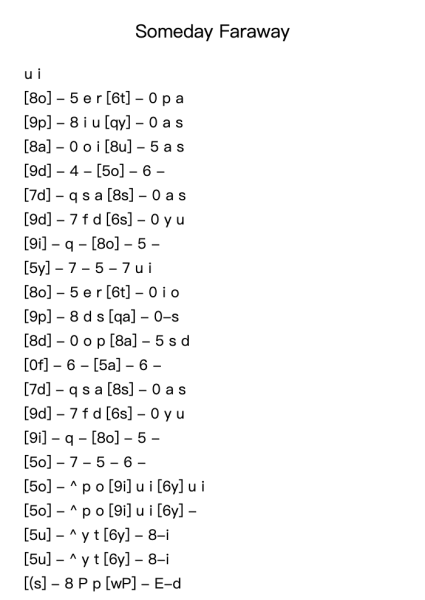 Someday Faraway

u i
[8o] – 5 e r [6t] – 0 p a
[9p] – 8 i u [qy] – 0 a s
[8a] – 0 o i [8u] – 5 a s
[9d] – 4 – [5o] – 6 –
[7d] – q s a [8s] – 0 a s
[9d] – 7 f d [6s] – 0 y u
[9i] – q – [8o] – 5 –
[5y] – 7 – 5 – 7 u i
[8o] – 5 e r [6t] – 0 i o
[9p] – 8 d s [qa] – 0–s
[8d] – 0 o p [8a] – 5 s d
[0f] – 6 – [5a] – 6 –
[7d] – q s a [8s] – 0 a s
[9d] – 7 f d [6s] – 0 y u
[9i] – q – [8o] – 5 –
[5o] – 7 – 5 – 6 –
[5o] – ^ p o [9i] u i [6y] u i
[5o] – ^ p o [9i] u i [6y] –
[5u] – ^ y t [6y] – 8–i
[5u] – ^ y t [6y] – 8–i
[(s] – 8 P p [wP] – E–d